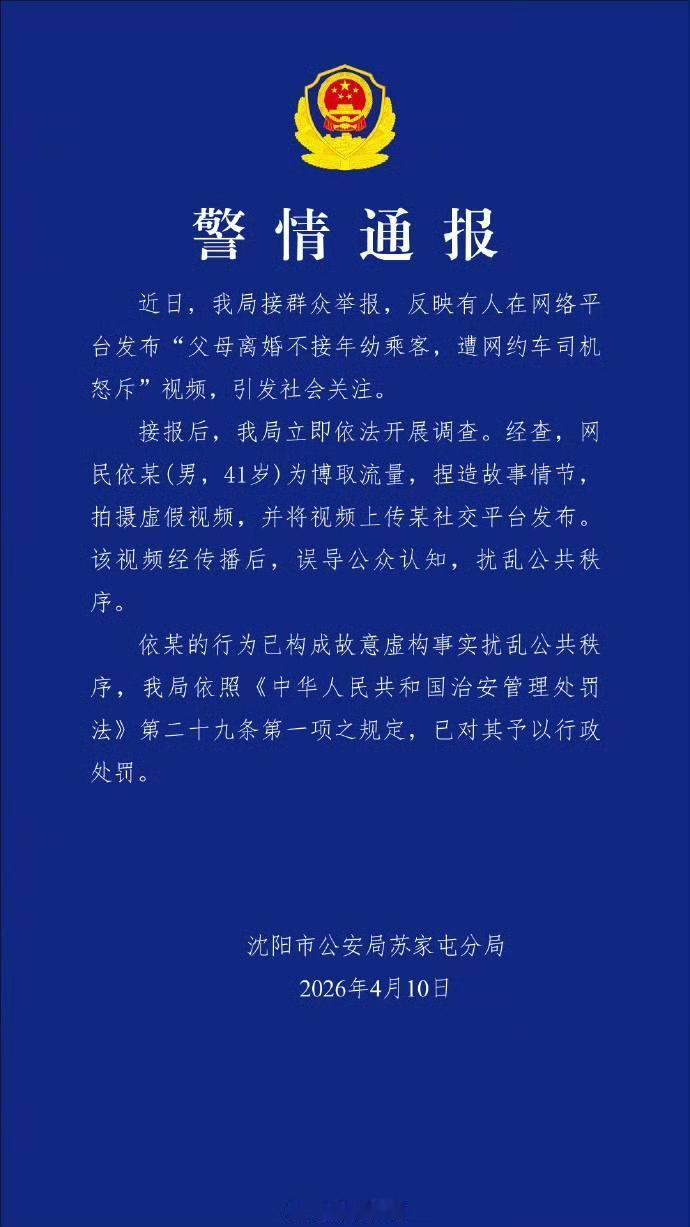 警情通报

近日，我局接群众举报，反映有人在网络平台发布“父母离婚不接年幼乘客，遭网约车司机怒斥”视频，引发社会关注。

接报后，我局立即依法开展调查。经查，网民依某(男，41岁)为博取流量，捏造故事情节，拍摄虚假视频，并将视频上传某社交平台发布。该视频经传播后，误导公众认知，扰乱公共秩序。

依某的行为已构成故意虚构事实扰乱公共秩序，我局依照《中华人民共和国治安管理处罚法》第二十九条第一项之规定，已对其予以行政处罚。

沈阳市公安局苏家屯分局
2026年4月10日